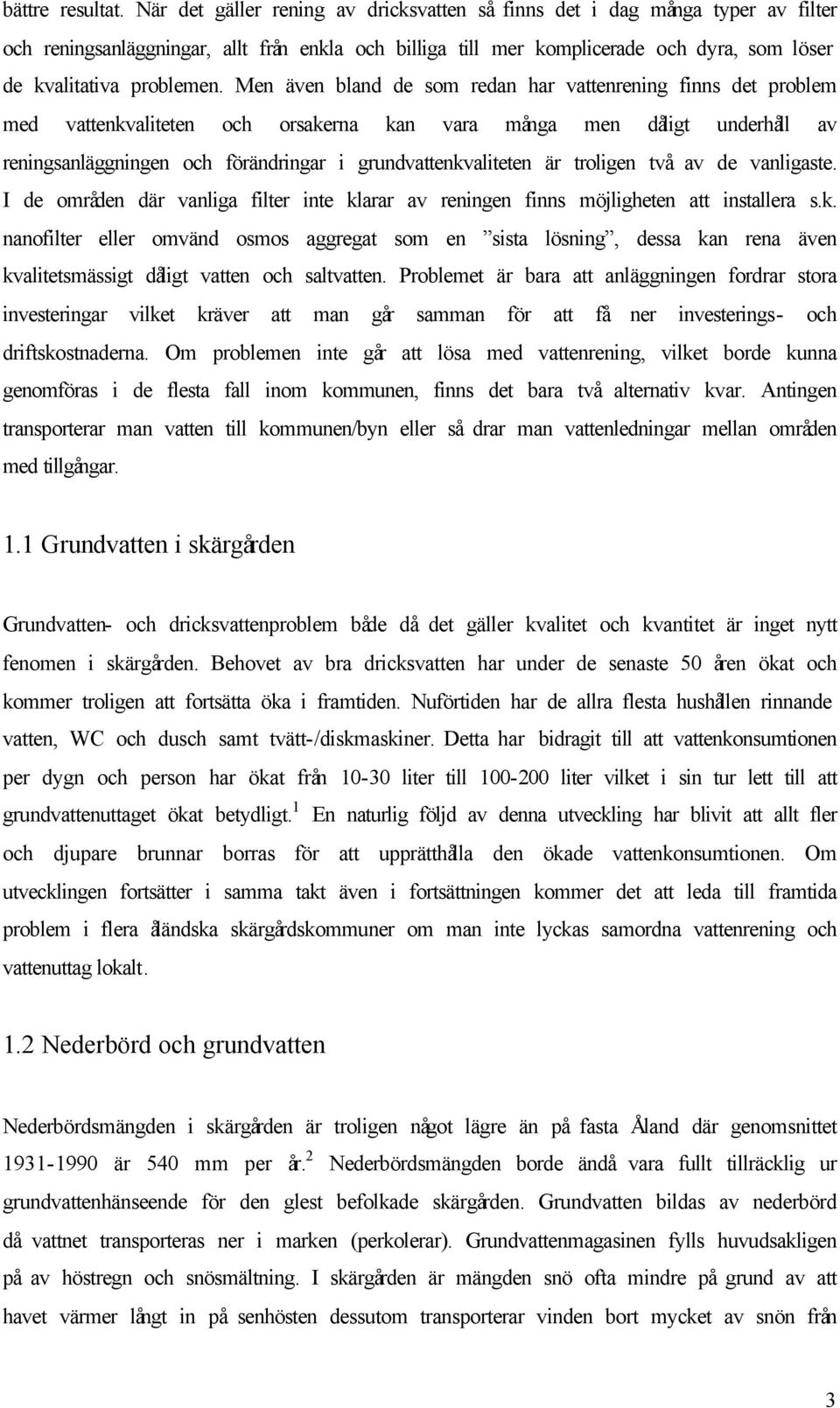 bättre resultat. När det gäller rening av dricksvatten så finns det i dag många typer av filter och reningsanläggningar, allt från enkla och billiga till mer komplicerade och dyra, som löser de kvalitativa problemen. Men även bland de som redan har vattenrening finns det problem med vattenkvaliteten och orsakerna kan vara många men dåligt underhåll av reningsanläggningen och förändringar i grundvattenkvaliteten är troligen två av de vanligaste. I de områden där vanliga filter inte klarar av reningen finns möjligheten att installera s.k. nanofilter eller omvänd osmos aggregat som en ”sista lösning”, dessa kan rena även kvalitetsmässigt dåligt vatten och saltvatten. Problemet är bara att anläggningen fordrar stora investeringar vilket kräver att man går samman för att få ner investerings- och driftskostnaderna. Om problemen inte går att lösa med vattenrening, vilket borde kunna genomföras i de flesta fall inom kommunen, finns det bara två alternativ kvar. Antingen transporterar man vatten till kommunen/byn eller så drar man vattenledningar mellan områden med tillgångar.

1.1 Grundvatten i skärgården

Grundvatten- och dricksvattenproblem både då det gäller kvalitet och kvantitet är inget nytt fenomen i skärgården. Behovet av bra dricksvatten har under de senaste 50 åren ökat och kommer troligen att fortsätta öka i framtiden. Nuförtiden har de allra flesta hushållen rinnande vatten, WC och dusch samt tvätt-/diskmaskiner. Detta har bidragit till att vattenkonsumtionen per dygn och person har ökat från 10-30 liter till 100-200 liter vilket i sin tur lett till att grundvattenuttaget ökat betydligt.$^1$ En naturlig följd av denna utveckling har blivit att allt fler och djupare brunnar borras för att upprätthålla den ökade vattenkonsumtionen. Om utvecklingen fortsätter i samma takt även i fortsättningen kommer det att leda till framtida problem i flera åländska skärgårdskommuner om man inte lyckas samordna vattenrening och vattenuttag lokalt.

1.2 Nederbörd och grundvatten

Nederbördsmängden i skärgården är troligen något lägre än på fasta Åland där genomsnittet 1931-1990 är 540 mm per år.$^2$ Nederbördsmängden borde ändå vara fullt tillräcklig ur grundvattenhänseende för den glest befolkade skärgården. Grundvatten bildas av nederbörd då vattnet transporteras ner i marken (perkolerar). Grundvattenmagasinen fylls huvudsakligen på av höstregn och snösmältning. I skärgården är mängden snö ofta mindre på grund av att havet värmer långt in på senhösten dessutom transporterar vinden bort mycket av snön från

3